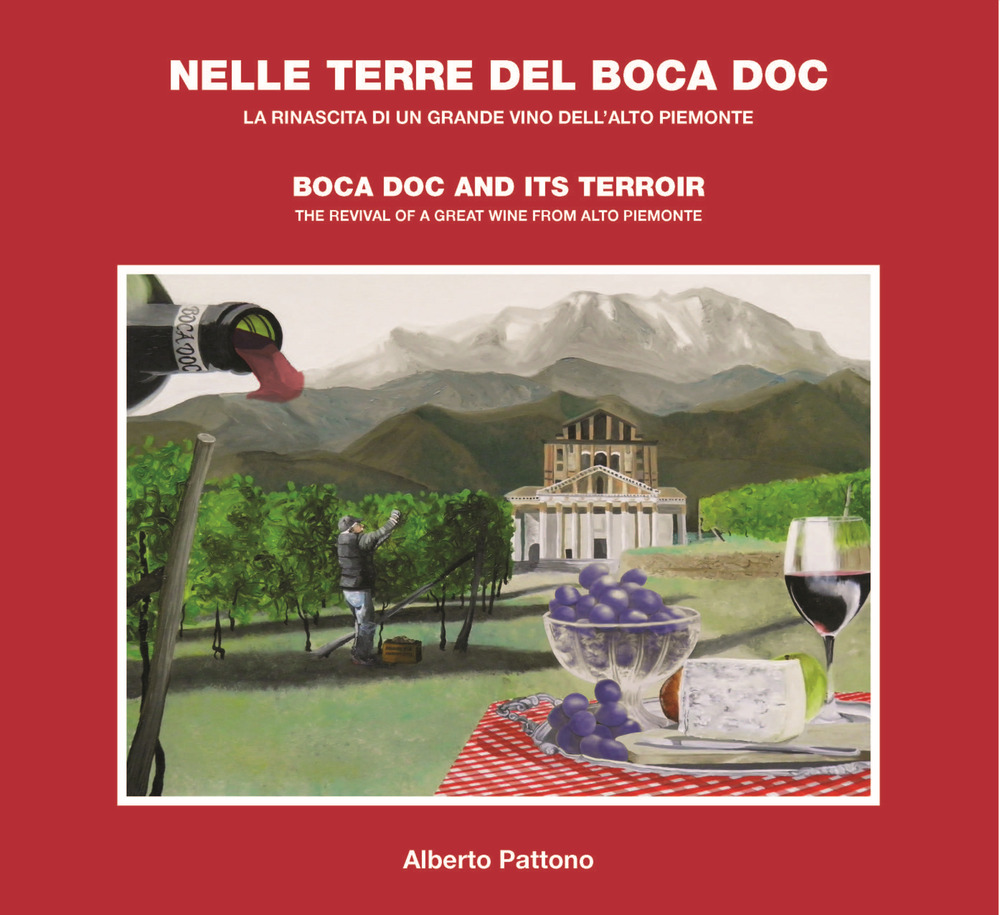 NELLE TERRE DEL BOCA DOC

LA RINASCITA DI UN GRANDE VINO DELL'ALTO PIEMONTE

BOCA DOC AND ITS TERROIR

THE REVIVAL OF A GREAT WINE FROM ALTO PIEMONTE

BOCA DOC

Alberto Pattono